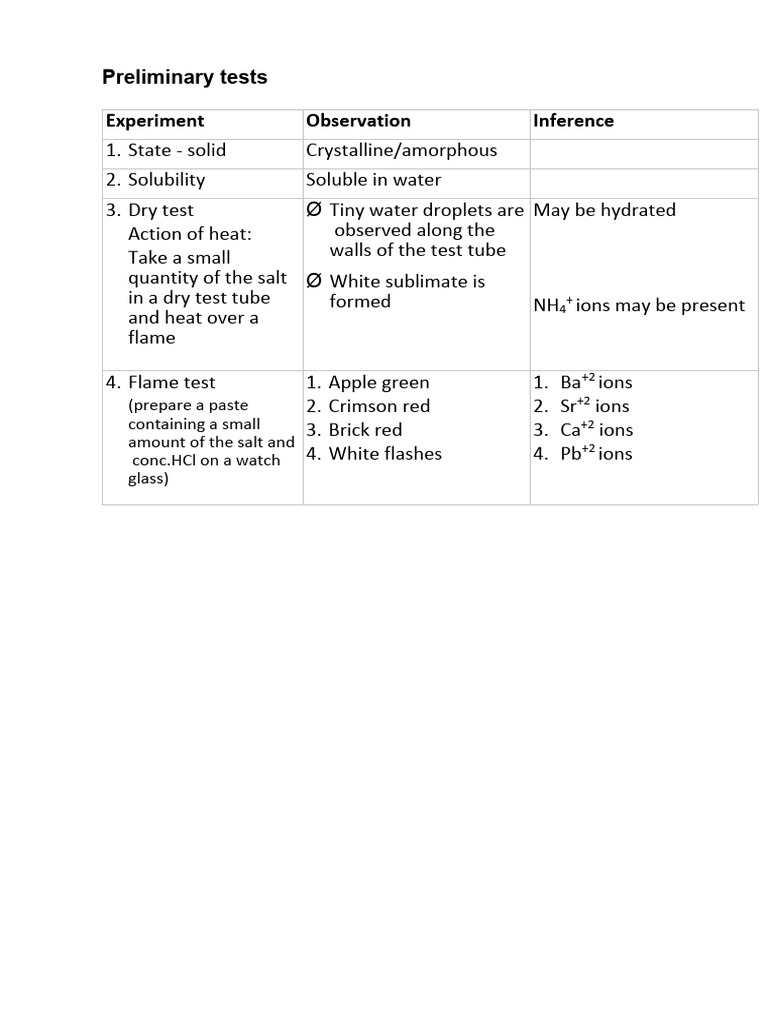 Preliminary tests

| Experiment | Observation | Inference |
|---|---|---|
| 1. State - solid | Crystalline/amorphous | |
| 2. Solubility | Soluble in water | |
| 3. Dry test Action of heat: Take a small quantity of the salt in a dry test tube and heat over a flame | Ø Tiny water droplets are observed along the walls of the test tube Ø White sublimate is formed | May be hydrated $NH_4^+$ ions may be present |
| 4. Flame test (prepare a paste containing a small amount of the salt and conc.HCl on a watch glass) | 1. Apple green 2. Crimson red 3. Brick red 4. White flashes | 1. $Ba^{+2}$ ions 2. $Sr^{+2}$ ions 3. $Ca^{+2}$ ions 4. $Pb^{+2}$ ions |